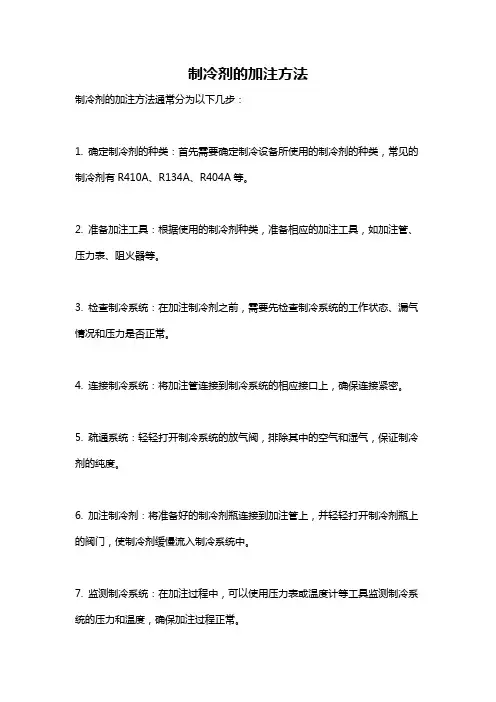 制冷剂的加注方法

制冷剂的加注方法通常分为以下几步：

1. 确定制冷剂的种类：首先需要确定制冷设备所使用的制冷剂的种类，常见的制冷剂有 R410A、R134A、R404A 等。

2. 准备加注工具：根据使用的制冷剂种类，准备相应的加注工具，如加注管、压力表、阻火器等。

3. 检查制冷系统：在加注制冷剂之前，需要先检查制冷系统的工作状态、漏气情况和压力是否正常。

4. 连接制冷系统：将加注管连接到制冷系统的相应接口上，确保连接紧密。

5. 疏通系统：轻轻打开制冷系统的放气阀，排除其中的空气和湿气，保证制冷剂的纯度。

6. 加注制冷剂：将准备好的制冷剂瓶连接到加注管上，并轻轻打开制冷剂瓶上的阀门，使制冷剂缓慢流入制冷系统中。

7. 监测制冷系统：在加注过程中，可以使用压力表或温度计等工具监测制冷系统的压力和温度，确保加注过程正常。